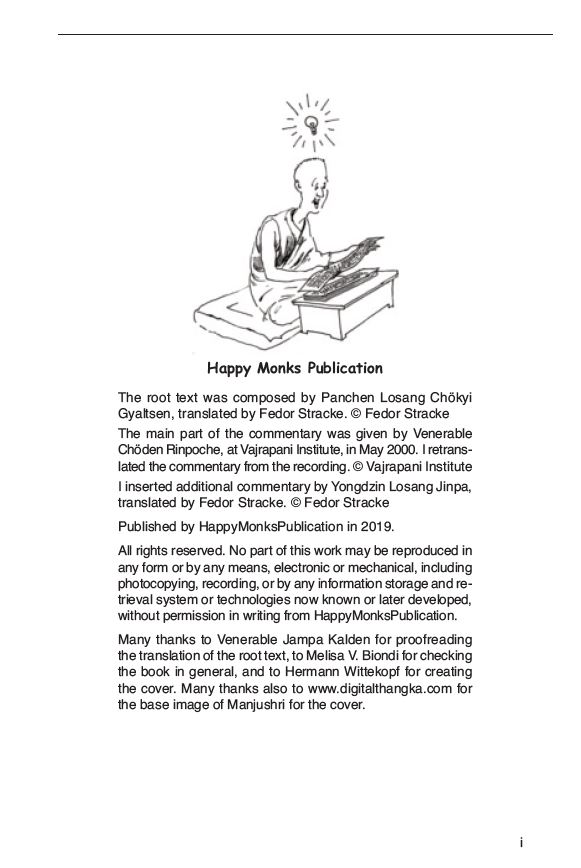 Happy Monks Publication

The root text was composed by Panchen Losang Chökyi Gyaltsen, translated by Fedor Stracke. © Fedor Stracke

The main part of the commentary was given by Venerable Chöden Rinpoche, at Vajrapani Institute, in May 2000. I retranslated the commentary from the recording. © Vajrapani Institute

I inserted additional commentary by Yongdzin Losang Jinpa, translated by Fedor Stracke. © Fedor Stracke

Published by HappyMonksPublication in 2019.

All rights reserved. No part of this work may be reproduced in any form or by any means, electronic or mechanical, including photocopying, recording, or by any information storage and retrieval system or technologies now known or later developed, without permission in writing from HappyMonksPublication.

Many thanks to Venerable Jampa Kalden for proofreading the translation of the root text, to Melisa V. Biondi for checking the book in general, and to Hermann Wittekopf for creating the cover. Many thanks also to www.digitalthangka.com for the base image of Manjushri for the cover.

i